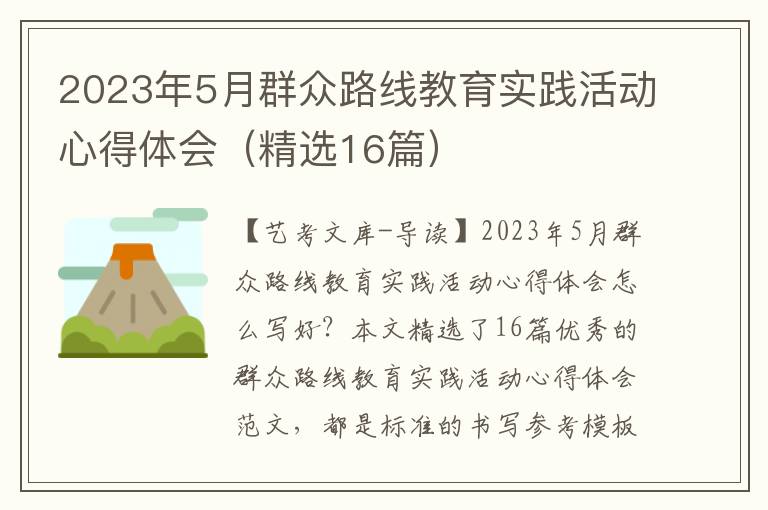 2023年5月群众路线教育实践活动心得体会（精选16篇）

【艺考文库-导读】2023年5月群众路线教育实践活动心得体会怎么写好？本文精选了16篇优秀的群众路线教育实践活动心得体会范文，都是标准的书写参考模板